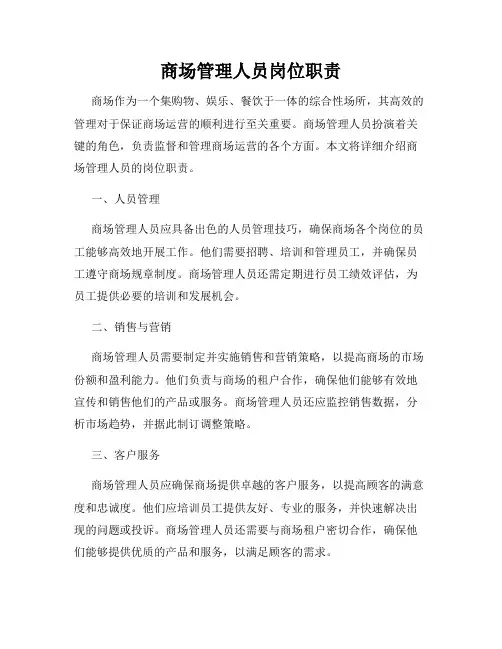 商场管理人员岗位职责

商场作为一个集购物、娱乐、餐饮于一体的综合性场所，其高效的管理对于保证商场运营的顺利进行至关重要。商场管理人员扮演着关键的角色，负责监督和管理商场运营的各个方面。本文将详细介绍商场管理人员的岗位职责。

一、人员管理

商场管理人员应具备出色的人员管理技巧，确保商场各个岗位的员工能够高效地开展工作。他们需要招聘、培训和管理员工，并确保员工遵守商场规章制度。商场管理人员还需定期进行员工绩效评估，为员工提供必要的培训和发展机会。

二、销售与营销

商场管理人员需要制定并实施销售和营销策略，以提高商场的市场份额和盈利能力。他们负责与商场的租户合作，确保他们能够有效地宣传和销售他们的产品或服务。商场管理人员还应监控销售数据，分析市场趋势，并据此制订调整策略。

三、客户服务

商场管理人员应确保商场提供卓越的客户服务，以提高顾客的满意度和忠诚度。他们应培训员工提供友好、专业的服务，并快速解决出现的问题或投诉。商场管理人员还需要与商场租户密切合作，确保他们能够提供优质的产品和服务，以满足顾客的需求。